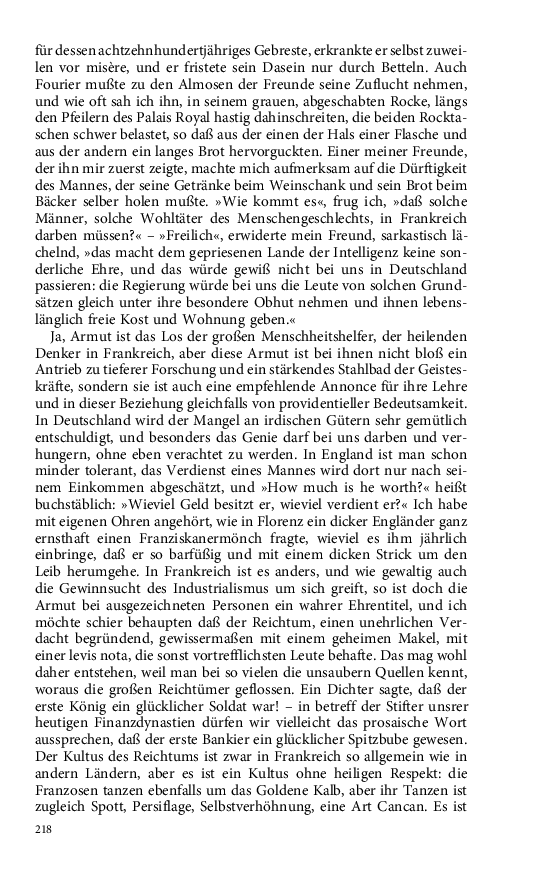 für dessen achtzehnhundertjähriges Gebreste, erkrankte er selbst zuweilen vor misère, und er fristete sein Dasein nur durch Betteln. Auch Fourier mußte zu den Almosen der Freunde seine Zuflucht nehmen, und wie oft sah ich ihn, in seinem grauen, abgeschabten Rocke, längs den Pfeilern des Palais Royal hastig dahinschreiten, die beiden Rocktaschen schwer belastet, so daß aus der einen der Hals einer Flasche und aus der andern ein langes Brot hervorguckten. Einer meiner Freunde, der ihn mir zuerst zeigte, machte mich aufmerksam auf die Dürftigkeit des Mannes, der seine Getränke beim Weinschank und sein Brot beim Bäcker selber holen mußte. »Wie kommt es«, frug ich, »daß solche Männer, solche Wohltäter des Menschengeschlechts, in Frankreich darben müssen?« – »Freilich«, erwiderte mein Freund, sarkastisch lächelnd, »das macht dem gepriesenen Lande der Intelligenz keine sonderliche Ehre, und das würde gewiß nicht bei uns in Deutschland passieren: die Regierung würde bei uns die Leute von solchen Grundsätzen gleich unter ihre besondere Obhut nehmen und ihnen lebenslänglich freie Kost und Wohnung geben.«

Ja, Armut ist das Los der großen Menschheitshelfer, der heilenden Denker in Frankreich, aber diese Armut ist bei ihnen nicht bloß ein Antrieb zu tieferer Forschung und ein stärkendes Stahlbad der Geisteskräfte, sondern sie ist auch eine empfehlende Annonce für ihre Lehre und in dieser Beziehung gleichfalls von providentieller Bedeutsamkeit. In Deutschland wird der Mangel an irdischen Gütern sehr gemütlich entschuldigt, und besonders das Genie darf bei uns darben und verhungern, ohne eben verachtet zu werden. In England ist man schon minder tolerant, das Verdienst eines Mannes wird dort nur nach seinem Einkommen abgeschätzt, und »How much is he worth?« heißt buchstäblich: »Wieviel Geld besitzt er, wieviel verdient er?« Ich habe mit eigenen Ohren angehört, wie in Florenz ein dicker Engländer ganz ernsthaft einen Franziskanermönch fragte, wieviel es ihm jährlich einbringe, daß er so barfüßig und mit einem dicken Strick um den Leib herumgehe. In Frankreich ist es anders, und wie gewaltig auch die Gewinnsucht des Industrialismus um sich greift, so ist doch die Armut bei ausgezeichneten Personen ein wahrer Ehrentitel, und ich möchte schier behaupten daß der Reichtum, einen unehrlichen Verdacht begründend, gewissermaßen mit einem geheimen Makel, mit einer levis nota, die sonst vortrefflichsten Leute behafte. Das mag wohl daher entstehen, weil man bei so vielen die unsaubern Quellen kennt, woraus die großen Reichtümer geflossen. Ein Dichter sagte, daß der erste König ein glücklicher Soldat war! – in betreff der Stifter unsrer heutigen Finanzdynastien dürfen wir vielleicht das prosaische Wort aussprechen, daß der erste Bankier ein glücklicher Spitzbube gewesen. Der Kultus des Reichtums ist zwar in Frankreich so allgemein wie in andern Ländern, aber es ist ein Kultus ohne heiligen Respekt: die Franzosen tanzen ebenfalls um das Goldene Kalb, aber ihr Tanzen ist zugleich Spott, Persiflage, Selbstverhöhnung, eine Art Cancan. Es ist

218